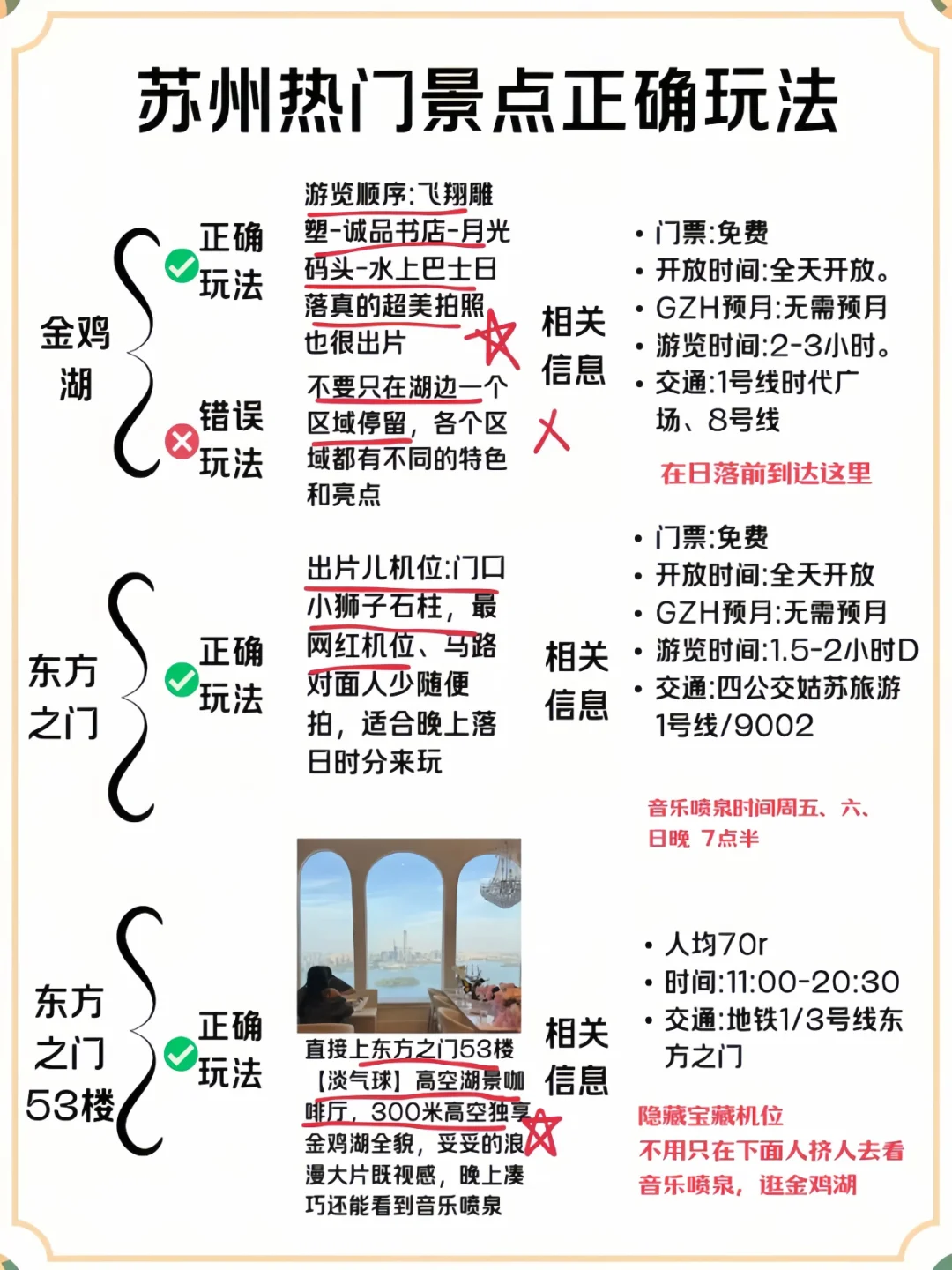 苏州热门景点正确玩法

金鸡湖

正确玩法

游览顺序:飞翔雕塑-诚品书店-月光码头-水上巴士日落真的超美拍照也很出片

错误玩法

不要只在湖边一个区域停留，各个区域都有不同的特色和亮点

相关信息

• 门票:免费
• 开放时间:全天开放。
• GZH预月:无需预月
• 游览时间:2-3小时。
• 交通:1号线时代广场、8号线

在日落前到达这里

东方之门

正确玩法

出片儿机位:门口小狮子石柱，最网红机位、马路对面人少随便拍，适合晚上落日时分来玩

相关信息

• 门票:免费
• 开放时间:全天开放
• GZH预月:无需预月
• 游览时间:1.5-2小时D
• 交通:四公交姑苏旅游1号线/9002

音乐喷泉时间周五、六、日晚 7点半

东方之门53楼

正确玩法

直接上东方之门53楼【淡气球】高空湖景咖啡厅，300米高空独享金鸡湖全貌，妥妥的浪漫大片既视感，晚上凑巧还能看到音乐喷泉

相关信息

• 人均70r
• 时间:11:00-20:30
• 交通:地铁1/3号线东方之门

隐藏宝藏机位
不用只在下面人挤人去看音乐喷泉，逛金鸡湖